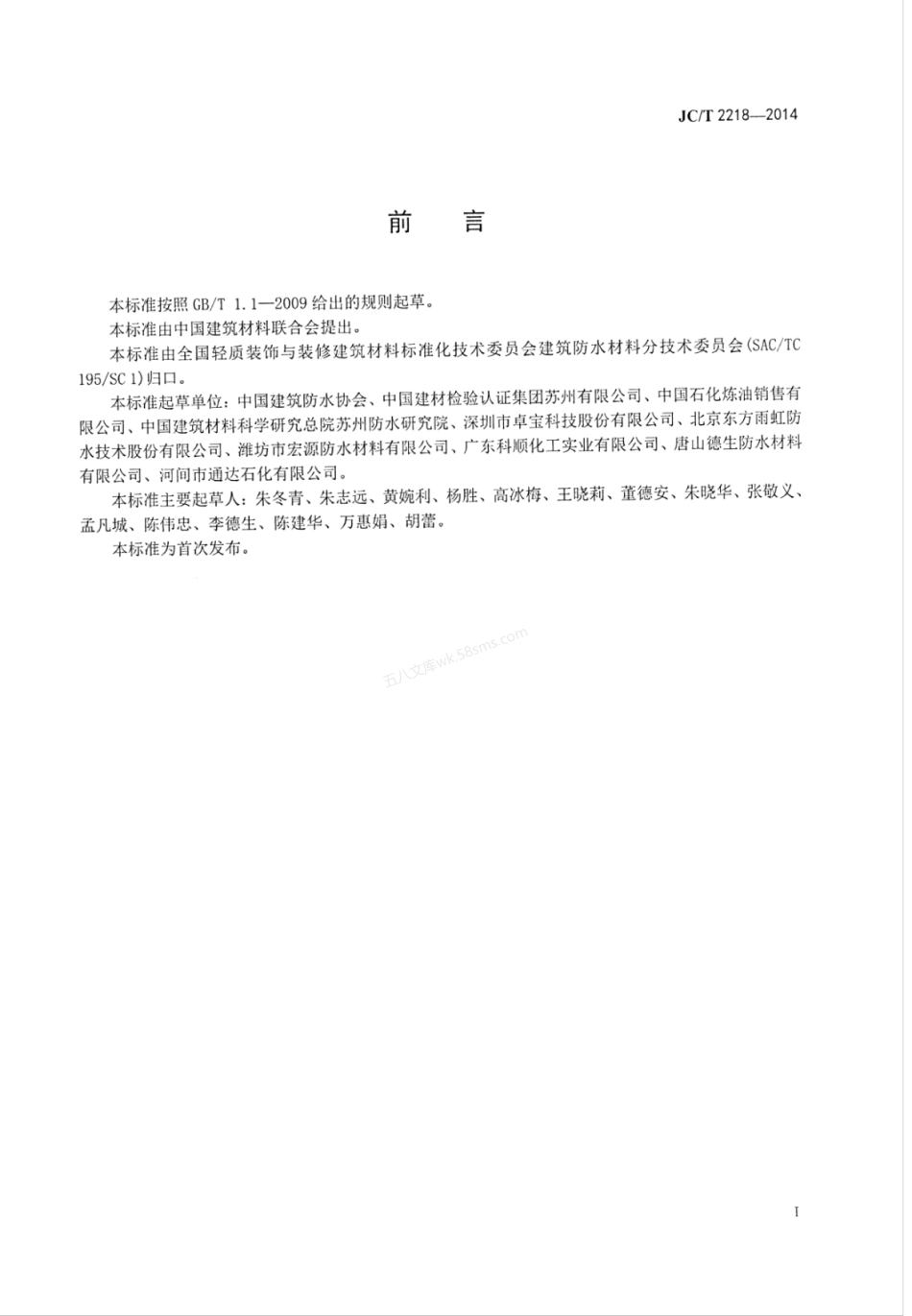 JC/T 2218—2014

前　言

本标准按照 GB/T 1.1—2009 给出的规则起草。

本标准由中国建筑材料联合会提出。

本标准由全国轻质装饰与装修建筑材料标准化技术委员会建筑防水材料分技术委员会(SAC/TC 195/SC 1)归口。

本标准起草单位：中国建筑防水协会、中国建材检验认证集团苏州有限公司、中国石化炼油销售有限公司、中国建筑材料科学研究总院苏州防水研究院、深圳市卓宝科技股份有限公司、北京东方雨虹防水技术股份有限公司、潍坊市宏源防水材料有限公司、广东科顺化工实业有限公司、唐山德生防水材料有限公司、河间市通达石化有限公司。

本标准主要起草人：朱冬青、朱志远、黄婉利、杨胜、高冰梅、王晓莉、董德安、朱晓华、张敬义、孟凡城、陈伟忠、李德生、陈建华、万惠娟、胡蕾。

本标准为首次发布。

五八文库wk.58sms.com

I